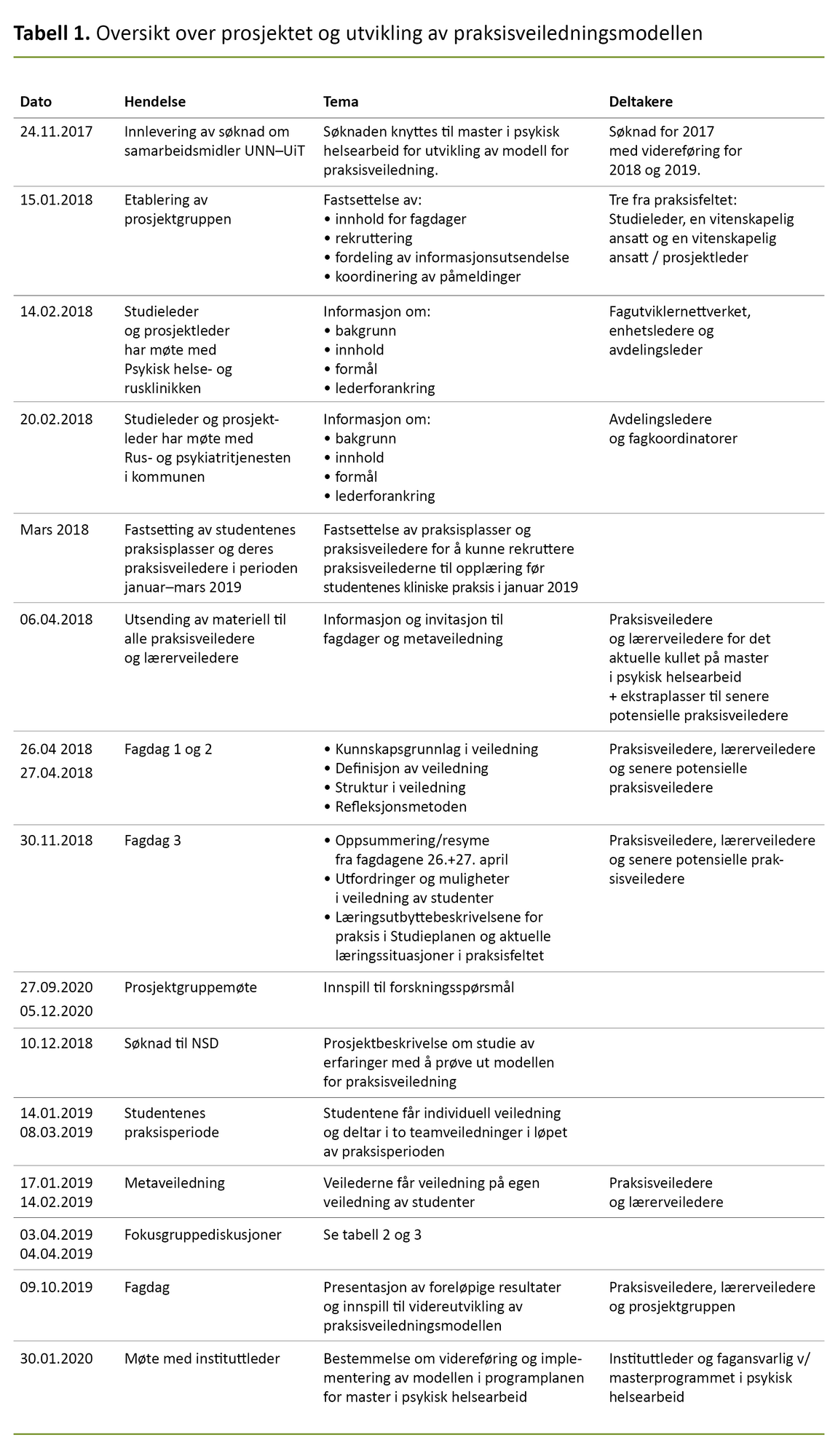 **Tabell 1.** Oversikt over prosjektet og utvikling av praksisveiledningsmodellen

| Dato | Hendelse | Tema | Deltakere |
|---|---|---|---|
| 24.11.2017 | Innlevering av søknad om samarbeidsmidler UNN–UiT | Søknaden knyttes til master i psykisk helsearbeid for utvikling av modell for praksisveiledning. | Søknad for 2017 med videreføring for 2018 og 2019. |
| 15.01.2018 | Etablering av prosjektgruppen | Fastsettelse av: • innhold for fagdager • rekruttering • fordeling av informasjonsutsendelse • koordinering av påmeldinger | Tre fra praksisfeltet: Studieleder, en vitenskapelig ansatt og en vitenskapelig ansatt / prosjektleder |
| 14.02.2018 | Studieleder og prosjektleder har møte med Psykisk helse- og rusklinikken | Informasjon om: • bakgrunn • innhold • formål • lederforankring | Fagutviklernettverket, enhetsledere og avdelingsleder |
| 20.02.2018 | Studieleder og prosjektleder har møte med Rus- og psykiatritjenesten i kommunen | Informasjon om: • bakgrunn • innhold • formål • lederforankring | Avdelingsledere og fagkoordinatorer |
| Mars 2018 | Fastsetting av studentenes praksisplasser og deres praksisveiledere i perioden januar–mars 2019 | Fastsettelse av praksisplasser og praksisveiledere for å kunne rekruttere praksisveilederne til opplæring før studentenes kliniske praksis i januar 2019 | |
| 06.04.2018 | Utsending av materiell til alle praksisveiledere og lærerveiledere | Informasjon og invitasjon til fagdager og metaveiledning | Praksisveiledere og lærerveiledere for det aktuelle kullet på master i psykisk helsearbeid + ekstraplasser til senere potensielle praksisveiledere |
| 26.04 2018 27.04.2018 | Fagdag 1 og 2 | • Kunnskapsgrunnlag i veiledning • Definisjon av veiledning • Struktur i veiledning • Refleksjonsmetoden | Praksisveiledere, lærerveiledere og senere potensielle praksisveiledere |
| 30.11.2018 | Fagdag 3 | • Oppsummering/resyme fra fagdagene 26.+27. april • Utfordringer og muligheter i veiledning av studenter • Læringsutbyttebeskrivelsene for praksis i Studieplanen og aktuelle læringssituasjoner i praksisfeltet | Praksisveiledere, lærerveiledere og senere potensielle praksisveiledere |
| 27.09.2020 05.12.2020 | Prosjektgruppemøte | Innspill til forskningsspørsmål | |
| 10.12.2018 | Søknad til NSD | Prosjektbeskrivelse om studie av erfaringer med å prøve ut modellen for praksisveiledning | |
| 14.01.2019 08.03.2019 | Studentenes praksisperiode | Studentene får individuell veiledning og deltar i to teamveiledninger i løpet av praksisperioden | |
| 17.01.2019 14.02.2019 | Metaveiledning | Veilederne får veiledning på egen veiledning av studenter | Praksisveiledere og lærerveiledere |
| 03.04.2019 04.04.2019 | Fokusgruppediskusjoner | Se tabell 2 og 3 | |
| 09.10.2019 | Fagdag | Presentasjon av foreløpige resultater og innspill til videreutvikling av praksisveiledningsmodellen | Praksisveiledere, lærerveiledere og prosjektgruppen |
| 30.01.2020 | Møte med instituttleder | Bestemmelse om videreføring og implementering av modellen i programplanen for master i psykisk helsearbeid | Instituttleder og fagansvarlig v/ masterprogrammet i psykisk helsearbeid |